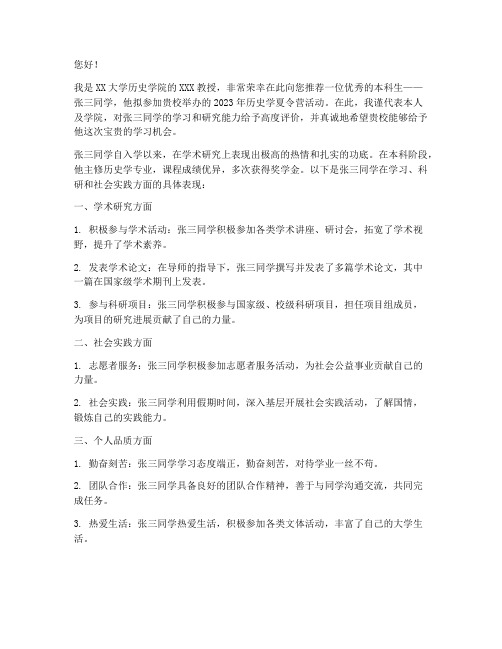 您好！

我是XX大学历史学院的XXX教授，非常荣幸在此向您推荐一位优秀的本科生——张三同学，他拟参加贵校举办的2023年历史学夏令营活动。在此，我谨代表本人及学院，对张三同学的学习和研究能力给予高度评价，并真诚地希望贵校能够给予他这次宝贵的学习机会。

张三同学自入学以来，在学术研究上表现出极高的热情和扎实的功底。在本科阶段，他主修历史学专业，课程成绩优异，多次获得奖学金。以下是张三同学在学习、科研和社会实践方面的具体表现：

一、学术研究方面

1. 积极参与学术活动：张三同学积极参加各类学术讲座、研讨会，拓宽了学术视野，提升了学术素养。

2. 发表学术论文：在导师的指导下，张三同学撰写并发表了多篇学术论文，其中一篇在国家级学术期刊上发表。

3. 参与科研项目：张三同学积极参与国家级、校级科研项目，担任项目组成员，为项目的研究进展贡献了自己的力量。

二、社会实践方面

1. 志愿者服务：张三同学积极参加志愿者服务活动，为社会公益事业贡献自己的力量。

2. 社会实践：张三同学利用假期时间，深入基层开展社会实践活动，了解国情，锻炼自己的实践能力。

三、个人品质方面

1. 勤奋刻苦：张三同学学习态度端正，勤奋刻苦，对待学业一丝不苟。

2. 团队合作：张三同学具备良好的团队合作精神，善于与同学沟通交流，共同完成任务。

3. 热爱生活：张三同学热爱生活，积极参加各类文体活动，丰富了自己的大学生活。